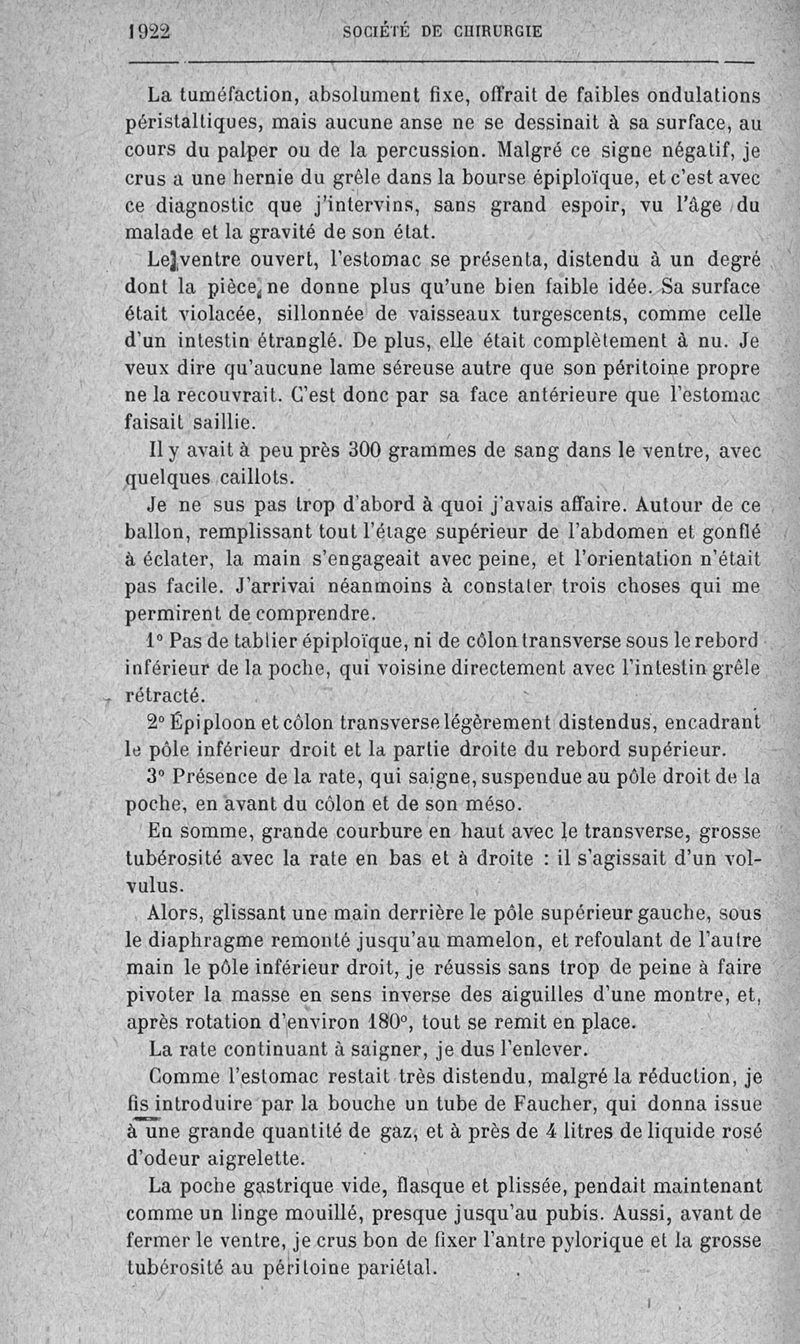 1922 SOCIÉTÉ DE CHIRURGIE

La tuméfaction, absolument fixe, offrait de faibles ondulations péristaltiques, mais aucune anse ne se dessinait à sa surface, au cours du palper ou de la percussion. Malgré ce signe négatif, je crus a une hernie du grêle dans la bourse épiploïque, et c'est avec ce diagnostic que j'intervins, sans grand espoir, vu l'âge du malade et la gravité de son état.

Le ventre ouvert, l'estomac se présenta, distendu à un degré dont la pièce ne donne plus qu'une bien faible idée. Sa surface était violacée, sillonnée de vaisseaux turgescents, comme celle d'un intestin étranglé. De plus, elle était complètement à nu. Je veux dire qu'aucune lame séreuse autre que son péritoine propre ne la recouvrait. C'est donc par sa face antérieure que l'estomac faisait saillie.

Il y avait à peu près 300 grammes de sang dans le ventre, avec quelques caillots.

Je ne sus pas trop d'abord à quoi j'avais affaire. Autour de ce ballon, remplissant tout l'étage supérieur de l'abdomen et gonflé à éclater, la main s'engageait avec peine, et l'orientation n'était pas facile. J'arrivai néanmoins à constater trois choses qui me permirent de comprendre.

1° Pas de tablier épiploïque, ni de côlon transverse sous le rebord inférieur de la poche, qui voisine directement avec l'intestin grêle rétracté.

2° Épiploon et côlon transverse légèrement distendus, encadrant le pôle inférieur droit et la partie droite du rebord supérieur.

3° Présence de la rate, qui saigne, suspendue au pôle droit de la poche, en avant du côlon et de son méso.

En somme, grande courbure en haut avec le transverse, grosse tubérosité avec la rate en bas et à droite : il s'agissait d'un volvulus.

Alors, glissant une main derrière le pôle supérieur gauche, sous le diaphragme remonté jusqu'au mamelon, et refoulant de l'autre main le pôle inférieur droit, je réussis sans trop de peine à faire pivoter la masse en sens inverse des aiguilles d'une montre, et, après rotation d'environ 180°, tout se remit en place.

La rate continuant à saigner, je dus l'enlever.

Comme l'estomac restait très distendu, malgré la réduction, je fis introduire par la bouche un tube de Faucher, qui donna issue à une grande quantité de gaz, et à près de 4 litres de liquide rosé d'odeur aigrelette.

La poche gastrique vide, flasque et plissée, pendait maintenant comme un linge mouillé, presque jusqu'au pubis. Aussi, avant de fermer le ventre, je crus bon de fixer l'antre pylorique et la grosse tubérosité au péritoine pariétal.